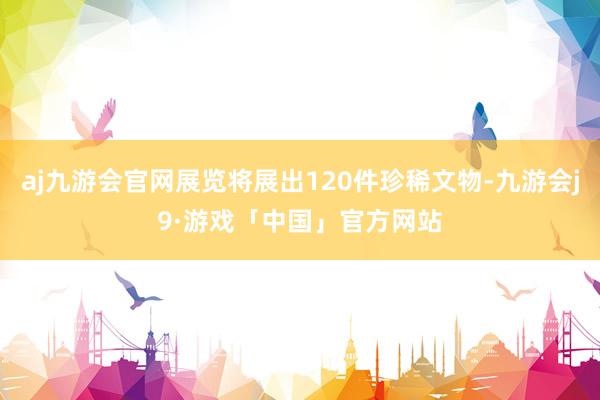 aj九游会官网展览将展出120件珍稀文物-九游会j9·游戏「中国」官方网站